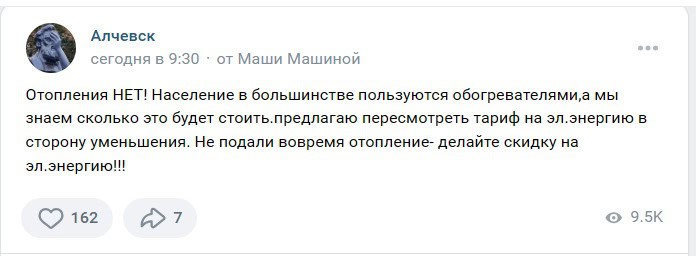 Алчевск
сегодня в 9:30 · от Маши Машиной

Отопления НЕТ! Население в большинстве пользуются обогревателями,а мы знаем сколько это будет стоить.предлагаю пересмотреть тариф на эл.энергию в сторону уменьшения. Не подали вовремя отопление- делайте скидку на эл.энергию!!!

162
7
9.5K